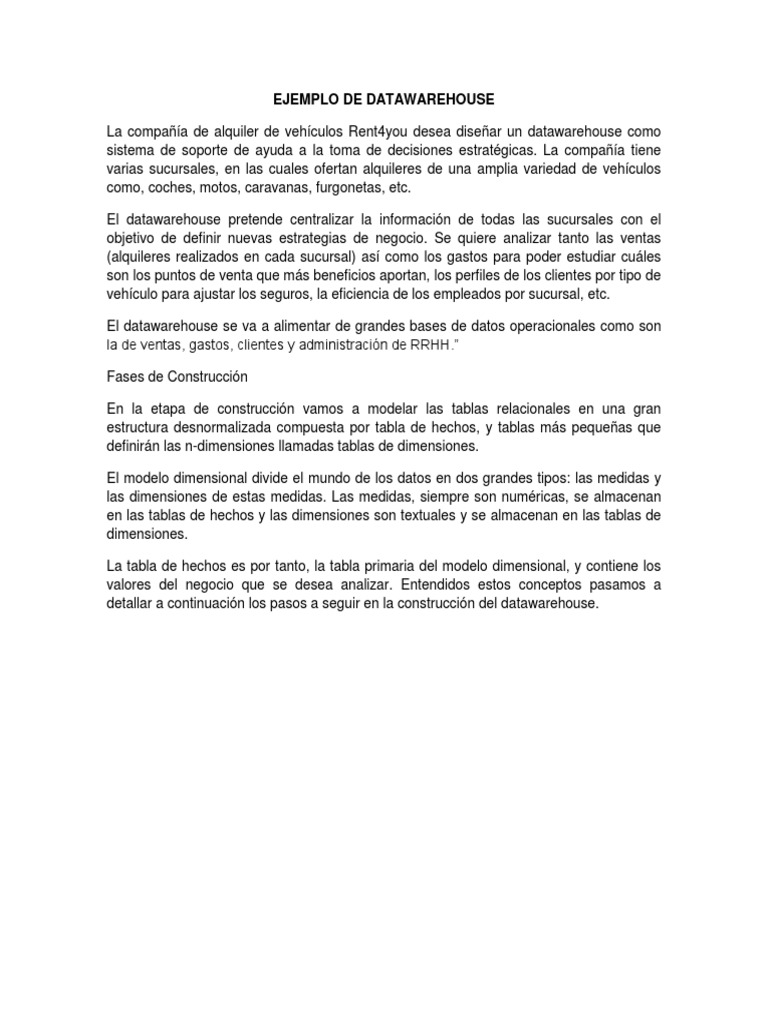 EJEMPLO DE DATAWAREHOUSE

La compañía de alquiler de vehículos Rent4you desea diseñar un datawarehouse como sistema de soporte de ayuda a la toma de decisiones estratégicas. La compañía tiene varias sucursales, en las cuales ofertan alquileres de una amplia variedad de vehículos como, coches, motos, caravanas, furgonetas, etc.

El datawarehouse pretende centralizar la información de todas las sucursales con el objetivo de definir nuevas estrategias de negocio. Se quiere analizar tanto las ventas (alquileres realizados en cada sucursal) así como los gastos para poder estudiar cuáles son los puntos de venta que más beneficios aportan, los perfiles de los clientes por tipo de vehículo para ajustar los seguros, la eficiencia de los empleados por sucursal, etc.

El datawarehouse se va a alimentar de grandes bases de datos operacionales como son la de ventas, gastos, clientes y administración de RRHH."

Fases de Construcción

En la etapa de construcción vamos a modelar las tablas relacionales en una gran estructura desnormalizada compuesta por tabla de hechos, y tablas más pequeñas que definirán las n-dimensiones llamadas tablas de dimensiones.

El modelo dimensional divide el mundo de los datos en dos grandes tipos: las medidas y las dimensiones de estas medidas. Las medidas, siempre son numéricas, se almacenan en las tablas de hechos y las dimensiones son textuales y se almacenan en las tablas de dimensiones.

La tabla de hechos es por tanto, la tabla primaria del modelo dimensional, y contiene los valores del negocio que se desea analizar. Entendidos estos conceptos pasamos a detallar a continuación los pasos a seguir en la construcción del datawarehouse.